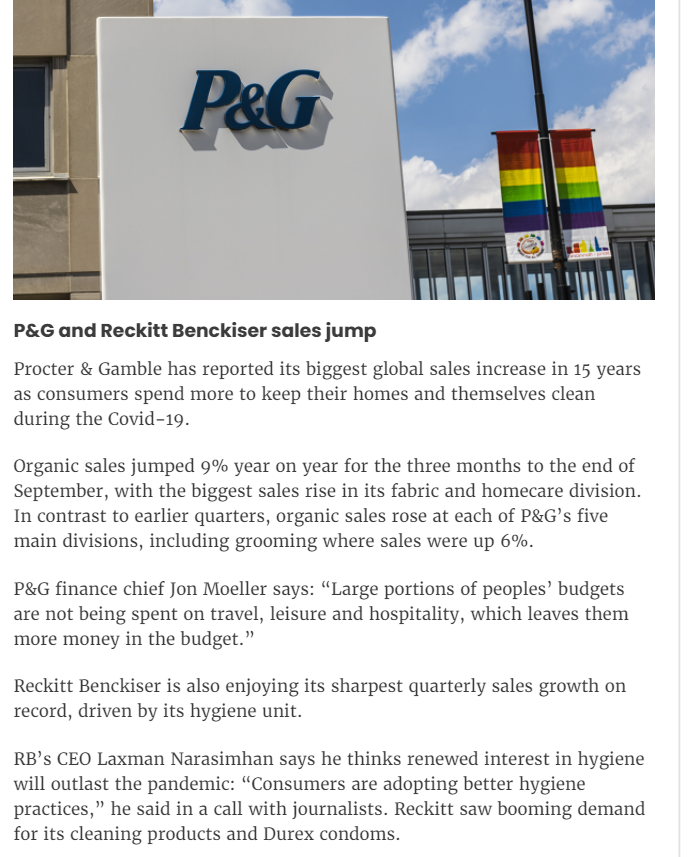 P&G

P&G and Reckitt Benckiser sales jump

Procter & Gamble has reported its biggest global sales increase in 15 years as consumers spend more to keep their homes and themselves clean during the Covid-19.

Organic sales jumped 9% year on year for the three months to the end of September, with the biggest sales rise in its fabric and homecare division. In contrast to earlier quarters, organic sales rose at each of P&G's five main divisions, including grooming where sales were up 6%.

P&G finance chief Jon Moeller says: "Large portions of peoples' budgets are not being spent on travel, leisure and hospitality, which leaves them more money in the budget."

Reckitt Benckiser is also enjoying its sharpest quarterly sales growth on record, driven by its hygiene unit.

RB's CEO Laxman Narasimhan says he thinks renewed interest in hygiene will outlast the pandemic: "Consumers are adopting better hygiene practices," he said in a call with journalists. Reckitt saw booming demand for its cleaning products and Durex condoms.